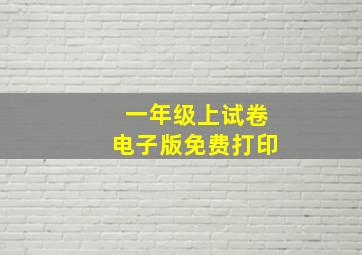 一年级上试卷
电子版免费打印